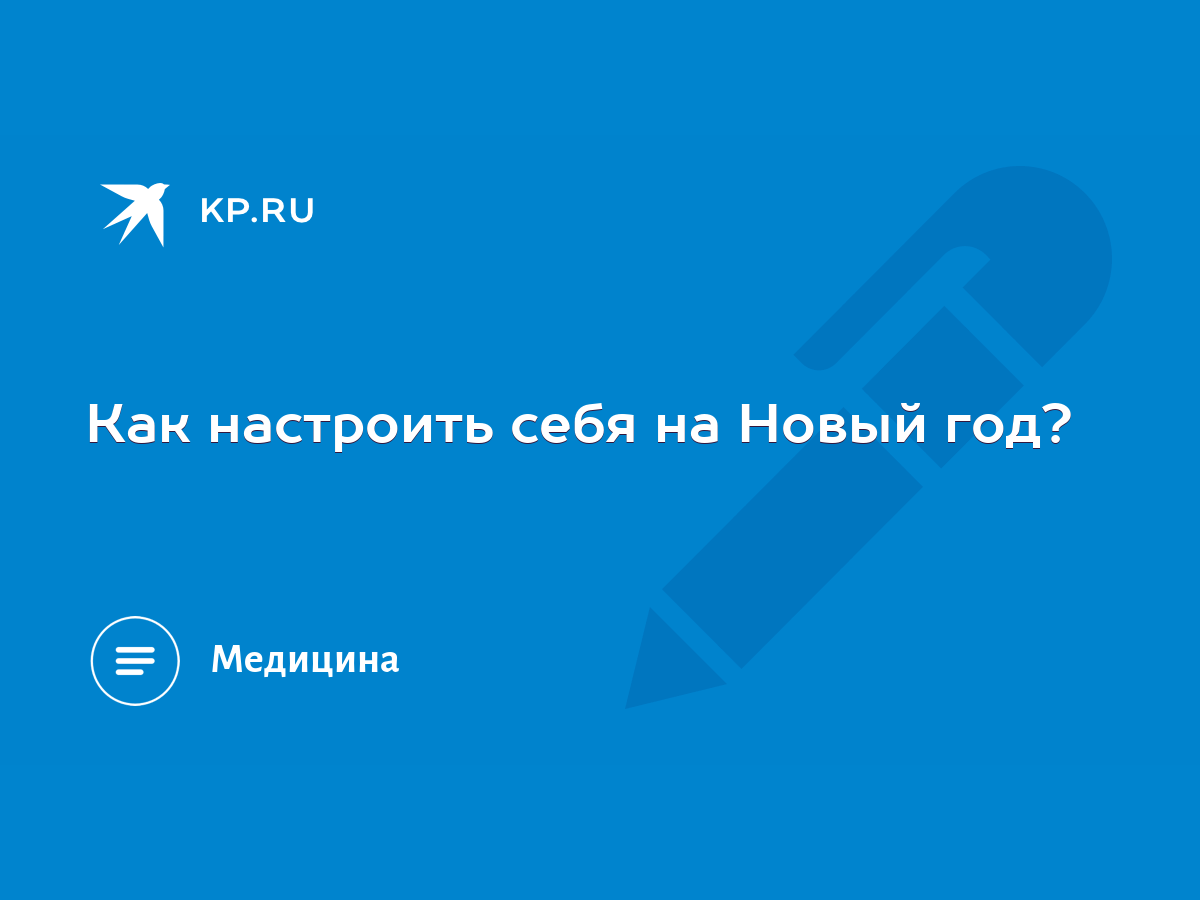 KP.RU

Как настроить себя на Новый год?

Медицина